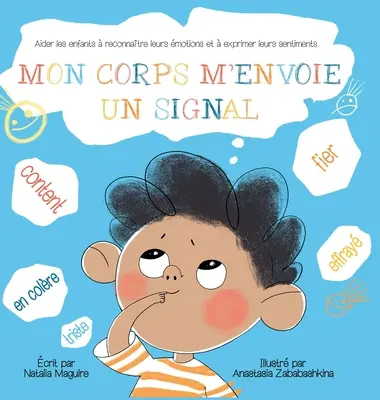 Aider les enfants à reconnaître leurs émotions et à exprimer leurs sentiments

MON CORPS M'ENVOIE UN SIGNAL

content

fier

effrayé

en colère

triste

Écrit par Natalia Maguire

Illustré par Anastasia Zababashkina